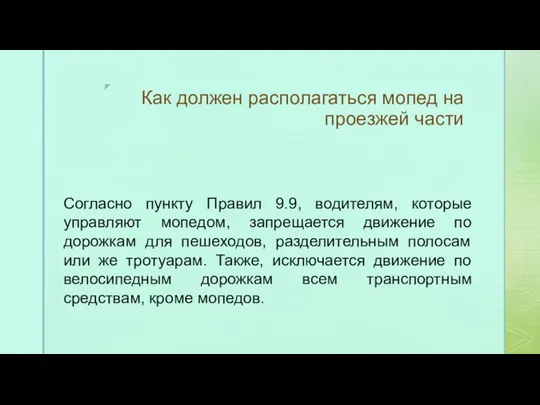 Как должен располагаться мопед на проезжей части

Согласно пункту Правил 9.9, водителям, которые управляют мопедом, запрещается движение по дорожкам для пешеходов, разделительным полосам или же тротуарам. Также, исключается движение по велосипедным дорожкам всем транспортным средствам, кроме мопедов.